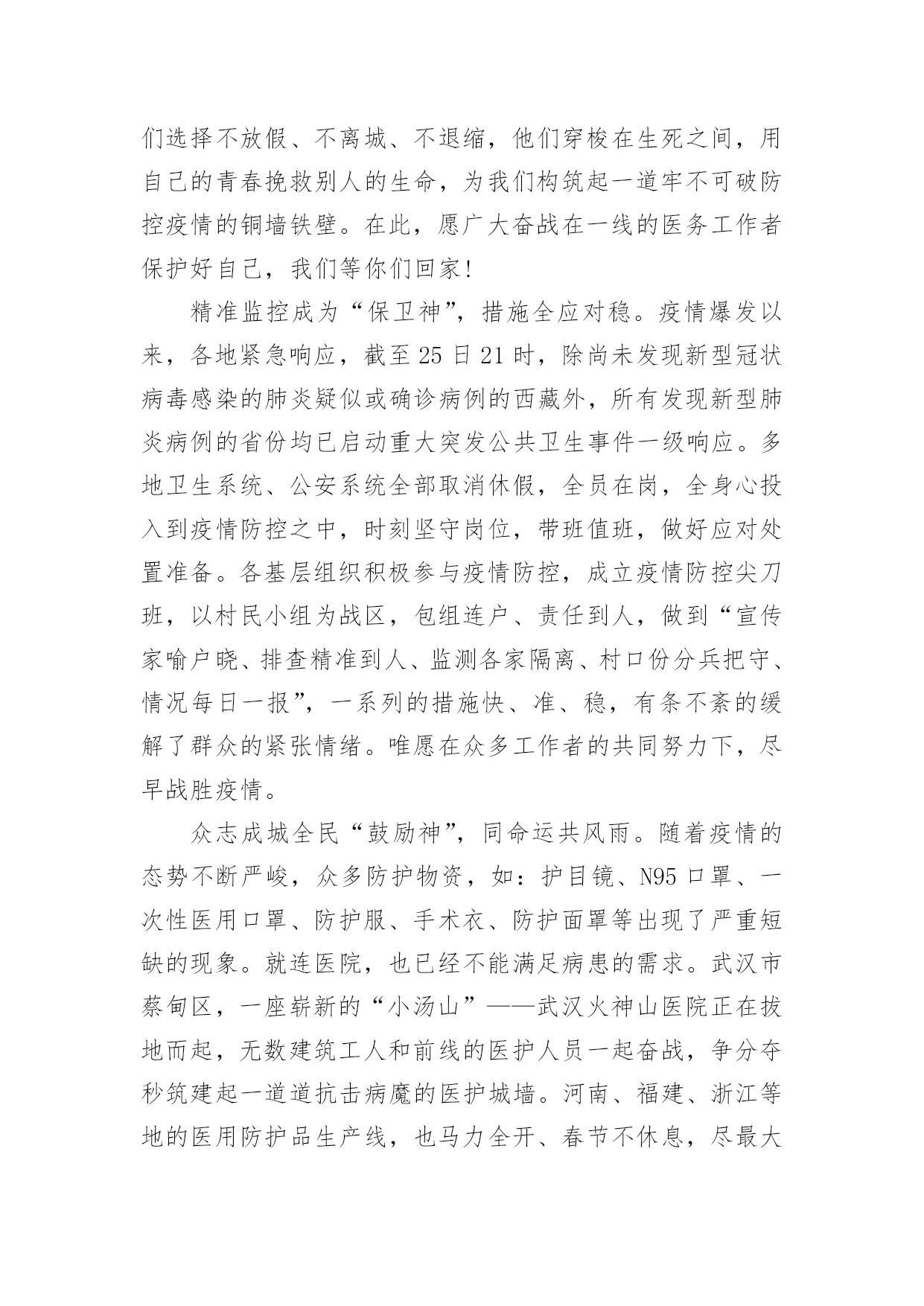 们选择不放假、不离城、不退缩，他们穿梭在生死之间，用自己的青春挽救别人的生命，为我们构筑起一道牢不可破防控疫情的铜墙铁壁。在此，愿广大奋战在一线的医务工作者保护好自己，我们等你们回家!

精准监控成为“保卫神”，措施全应对稳。疫情爆发以来，各地紧急响应，截至25日21时，除尚未发现新型冠状病毒感染的肺炎疑似或确诊病例的西藏外，所有发现新型肺炎病例的省份均已启动重大突发公共卫生事件一级响应。多地卫生系统、公安系统全部取消休假，全员在岗，全身心投入到疫情防控之中，时刻坚守岗位，带班值班，做好应对处置准备。各基层组织积极参与疫情防控，成立疫情防控尖刀班，以村民小组为战区，包组连户、责任到人，做到“宣传家喻户晓、排查精准到人、监测各家隔离、村口份分兵把守、情况每日一报”，一系列的措施快、准、稳，有条不紊的缓解了群众的紧张情绪。唯愿在众多工作者的共同努力下，尽早战胜疫情。

众志成城全民“鼓励神”，同命运共风雨。随着疫情的态势不断严峻，众多防护物资，如：护目镜、N95口罩、一次性医用口罩、防护服、手术衣、防护面罩等出现了严重短缺的现象。就连医院，也已经不能满足病患的需求。武汉市蔡甸区，一座崭新的“小汤山”——武汉火神山医院正在拔地而起，无数建筑工人和前线的医护人员一起奋战，争分夺秒筑建起一道道抗击病魔的医护城墙。河南、福建、浙江等地的医用防护品生产线，也马力全开、春节不休息，尽最大